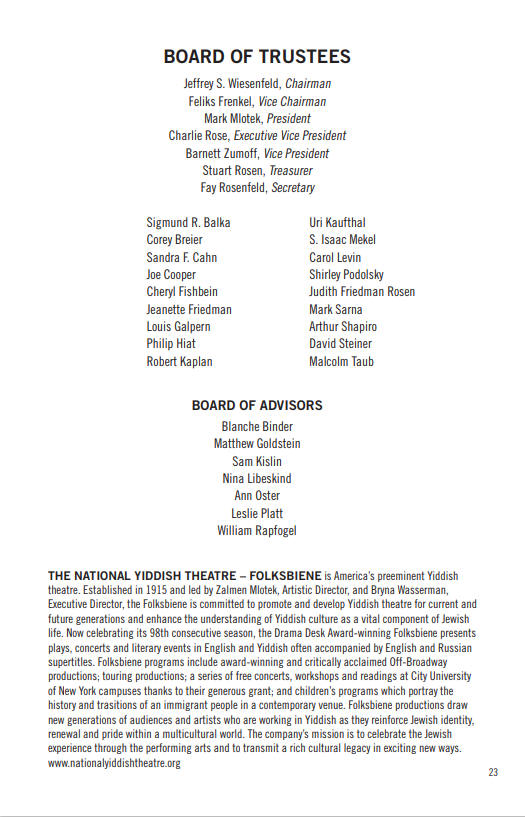 BOARD OF TRUSTEES

Jeffrey S. Wiesenfeld, Chairman
Feliks Frenkel, Vice Chairman
Mark Mlotek, President
Charlie Rose, Executive Vice President
Barnett Zumoff, Vice President
Stuart Rosen, Treasurer
Fay Rosenfeld, Secretary

Sigmund R. Balka
Corey Breier
Sandra F. Cahn
Joe Cooper
Cheryl Fishbein
Jeanette Friedman
Louis Galpern
Philip Hiat
Robert Kaplan

Uri Kaufthal
S. Isaac Mekel
Carol Levin
Shirley Podolsky
Judith Friedman Rosen
Mark Sarna
Arthur Shapiro
David Steiner
Malcolm Taub

BOARD OF ADVISORS

Blanche Binder
Matthew Goldstein
Sam Kislin
Nina Libeskind
Ann Oster
Leslie Platt
William Rapfogel

THE NATIONAL YIDDISH THEATRE – FOLKSBIENE is America's preeminent Yiddish theatre. Established in 1915 and led by Zalmen Mlotek, Artistic Director, and Bryna Wasserman, Executive Director, the Folksbiene is committed to promote and develop Yiddish theatre for current and future generations and enhance the understanding of Yiddish culture as a vital component of Jewish life. Now celebrating its 98th consecutive season, the Drama Desk Award-winning Folksbiene presents plays, concerts and literary events in English and Yiddish often accompanied by English and Russian supertitles. Folksbiene programs include award-winning and critically acclaimed Off-Broadway productions; touring productions; a series of free concerts, workshops and readings at City University of New York campuses thanks to their generous grant; and children's programs which portray the history and trasitions of an immigrant people in a contemporary venue. Folksbiene productions draw new generations of audiences and artists who are working in Yiddish as they reinforce Jewish identity, renewal and pride within a multicultural world. The company's mission is to celebrate the Jewish experience through the performing arts and to transmit a rich cultural legacy in exciting new ways. www.nationalyiddishtheatre.org

23